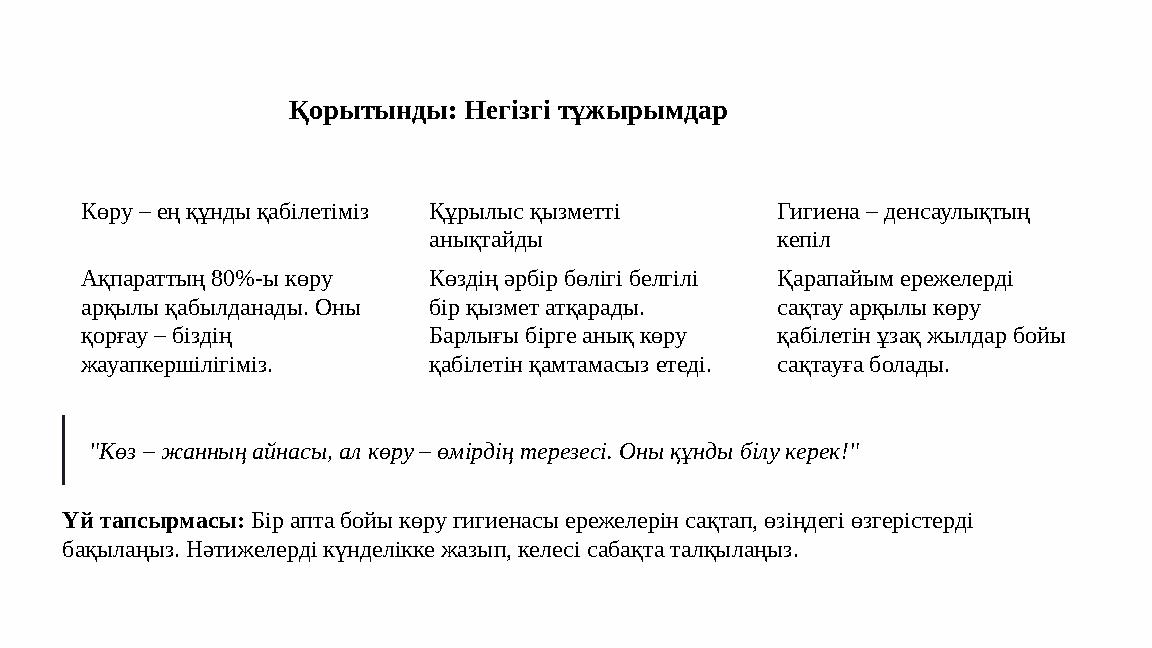 Қорытынды: Негізгі тұжырымдар

Көру – ең құнды қабілетіміз

Ақпараттың 80%-ы көру арқылы қабылданады. Оны қорғау – біздің жауапкершілігіміз.

Құрылыс қызметті анықтайды

Көздің әрбір бөлігі белгілі бір қызмет атқарады. Барлығы бірге анық көру қабілетін қамтамасыз етеді.

Гигиена – денсаулықтың кепіл

Қарапайым ережелерді сақтау арқылы көру қабілетін ұзақ жылдар бойы сақтауға болады.

"Көз – жанның айнасы, ал көру – өмірдің терезесі. Оны құнды білу керек!"

Үй тапсырмасы: Бір апта бойы көру гигиенасы ережелерін сақтап, өзіңдегі өзгерістерді бақылаңыз. Нәтижелерді күнделікке жазып, келесі сабақта талқылаңыз.